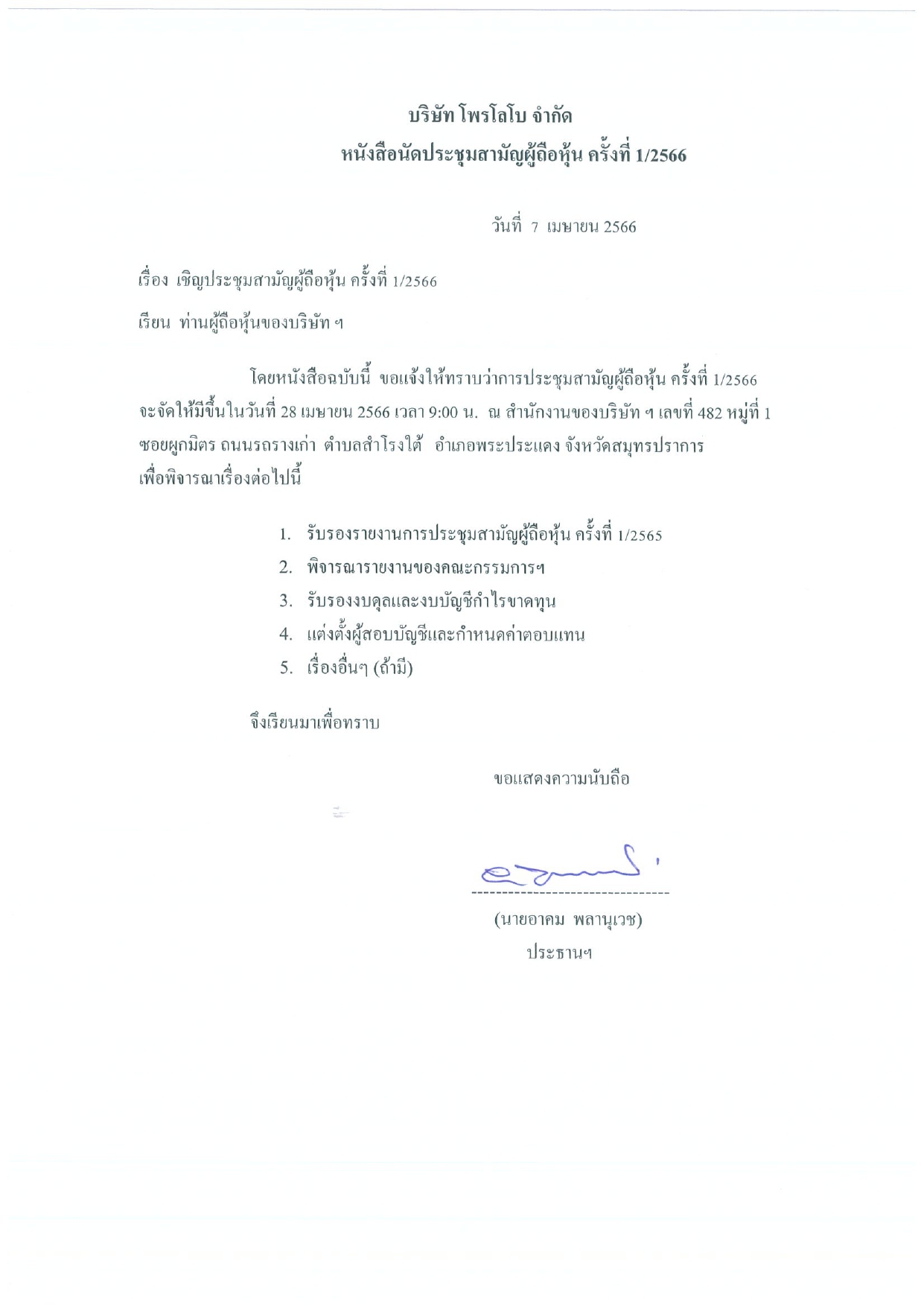 บริษัท โพรโลโบ จำกัด
หนังสือนัดประชุมสามัญผู้ถือหุ้น ครั้งที่ 1/2566

วันที่ 7 เมษายน 2566

เรื่อง เชิญประชุมสามัญผู้ถือหุ้น ครั้งที่ 1/2566

เรียน ท่านผู้ถือหุ้นของบริษัท ฯ

โดยหนังสือฉบับนี้ ขอแจ้งให้ทราบว่าการประชุมสามัญผู้ถือหุ้น ครั้งที่ 1/2566 จะจัดให้มีขึ้นในวันที่ 28 เมษายน 2566 เวลา 9:00 น. ณ สำนักงานของบริษัท ฯ เลขที่ 482 หมู่ที่ 1 ซอยผูกมิตร ถนนรถรางเก่า ตำบลสำโรงใต้ อำเภอพระประแดง จังหวัดสมุทรปราการ เพื่อพิจารณาเรื่องต่อไปนี้

1. รับรองรายงานการประชุมสามัญผู้ถือหุ้น ครั้งที่ 1/2565
2. พิจารณารายงานของคณะกรรมการฯ
3. รับรองงบดุลและงบบัญชีกำไรขาดทุน
4. แต่งตั้งผู้สอบบัญชีและกำหนดค่าตอบแทน
5. เรื่องอื่นๆ (ถ้ามี)

จึงเรียนมาเพื่อทราบ

ขอแสดงความนับถือ

(นายอาคม พลานุเวช)
ประธานฯ